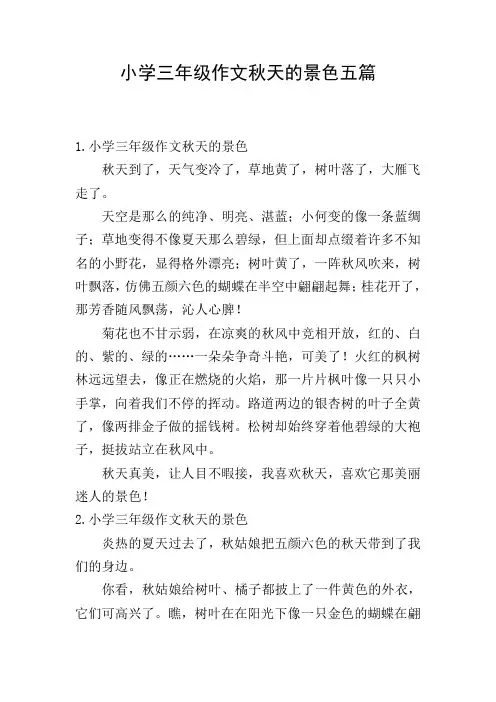 小学三年级作文秋天的景色五篇

1.小学三年级作文秋天的景色

秋天到了，天气变冷了，草地黄了，树叶落了，大雁飞走了。

天空是那么的纯净、明亮、湛蓝；小何变的像一条蓝绸子；草地变得不像夏天那么碧绿，但上面却点缀着许多不知名的小野花，显得格外漂亮；树叶黄了，一阵秋风吹来，树叶飘落，仿佛五颜六色的蝴蝶在半空中翩翩起舞；桂花开了，那芳香随风飘荡，沁人心脾！

菊花也不甘示弱，在凉爽的秋风中竞相开放，红的、白的、紫的、绿的……一朵朵争奇斗艳，可美了！火红的枫树林远远望去，像正在燃烧的火焰，那一片片枫叶像一只只小手掌，向着我们不停的挥动。路道两边的银杏树的叶子全黄了，像两排金子做的摇钱树。松树却始终穿着他碧绿的大袍子，挺拔站立在秋风中。

秋天真美，让人目不暇接，我喜欢秋天，喜欢它那美丽迷人的景色！

2.小学三年级作文秋天的景色

炎热的夏天过去了，秋姑娘把五颜六色的秋天带到了我们的身边。

你看，秋姑娘给树叶、橘子都披上了一件黄色的外衣，它们可高兴了。瞧，树叶在在阳光下像一只金色的蝴蝶在翩